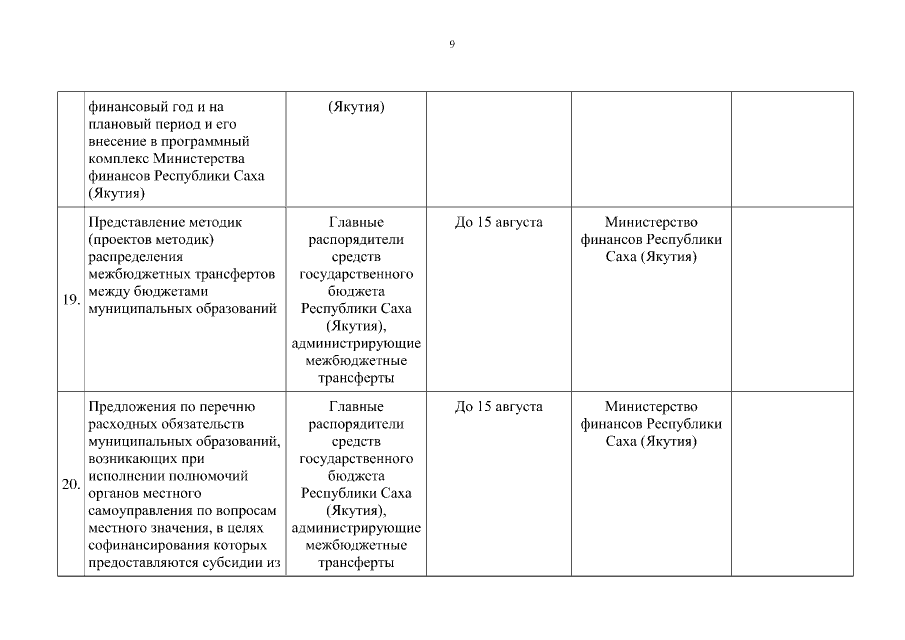 9

|  |  |  |  |  |  |
|---|---|---|---|---|---|
|  | финансовый год и на плановый период и его внесение в программный комплекс Министерства финансов Республики Саха (Якутия) | (Якутия) |  |  |  |
| 19. | Представление методик (проектов методик) распределения межбюджетных трансфертов между бюджетами муниципальных образований | Главные распорядители средств государственного бюджета Республики Саха (Якутия), администрирующие межбюджетные трансферты | До 15 августа | Министерство финансов Республики Саха (Якутия) |  |
| 20. | Предложения по перечню расходных обязательств муниципальных образований, возникающих при исполнении полномочий органов местного самоуправления по вопросам местного значения, в целях софинансирования которых предоставляются субсидии из | Главные распорядители средств государственного бюджета Республики Саха (Якутия), администрирующие межбюджетные трансферты | До 15 августа | Министерство финансов Республики Саха (Якутия) |  |